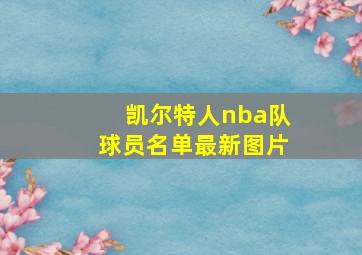 凯尔特人nba队球员名单最新图片